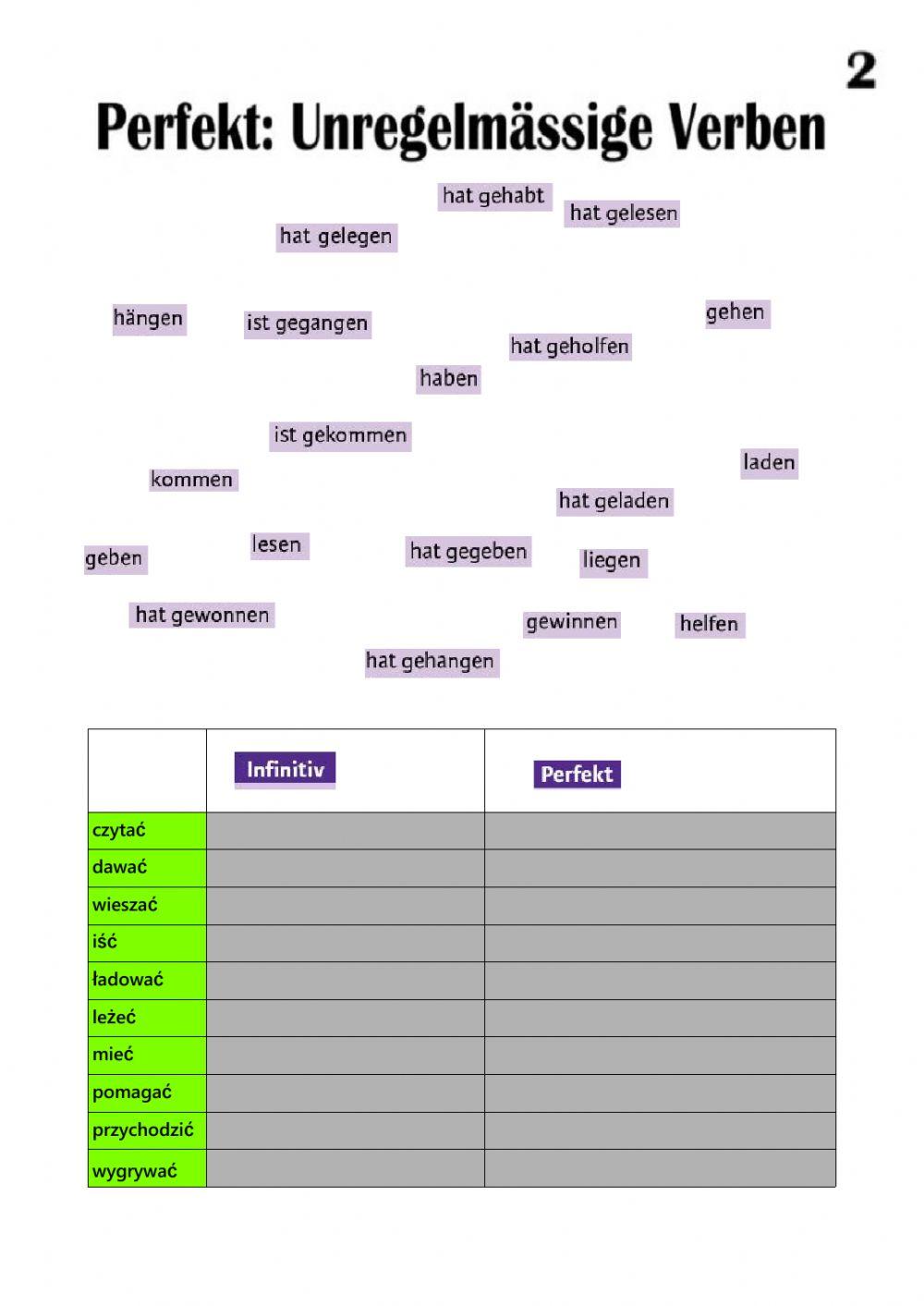 2

Perfekt: Unregelmässige Verben

hat gehabt

hat gelesen

hat gelegen

hängen

ist gegangen

gehen

hat geholfen

haben

ist gekommen

laden

kommen

hat geladen

geben

lesen

hat gegeben

liegen

hat gewonnen

gewinnen

helfen

hat gehangen

| | Infinitiv | Perfekt |
|---|---|---|
| czytać | | |
| dawać | | |
| wieszać | | |
| iść | | |
| ładować | | |
| leżeć | | |
| mieć | | |
| pomagać | | |
| przychodzić | | |
| wygrywać | | |